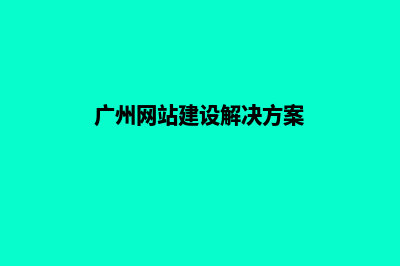 广州网站建设解决方案